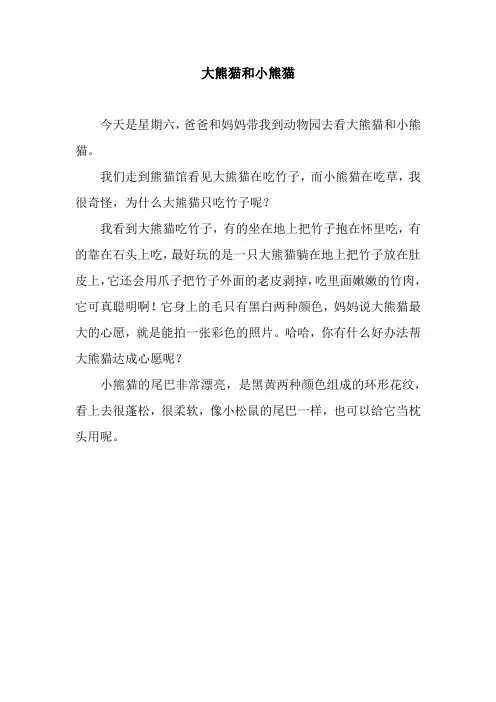 大熊猫和小熊猫

今天是星期六，爸爸和妈妈带我到动物园去看大熊猫和小熊猫。

我们走到熊猫馆看见大熊猫在吃竹子，而小熊猫在吃草，我很奇怪，为什么大熊猫只吃竹子呢？

我看到大熊猫吃竹子，有的坐在地上把竹子抱在怀里吃，有的靠在石头上吃，最好玩的是一只大熊猫躺在地上把竹子放在肚皮上，它还会用爪子把竹子外面的老皮剥掉，吃里面嫩嫩的竹肉，它可真聪明啊！它身上的毛只有黑白两种颜色，妈妈说大熊猫最大的心愿，就是能拍一张彩色的照片。哈哈，你有什么好办法帮大熊猫达成心愿呢？

小熊猫的尾巴非常漂亮，是黑黄两种颜色组成的环形花纹，看上去很蓬松，很柔软，像小松鼠的尾巴一样，也可以给它当枕头用呢。